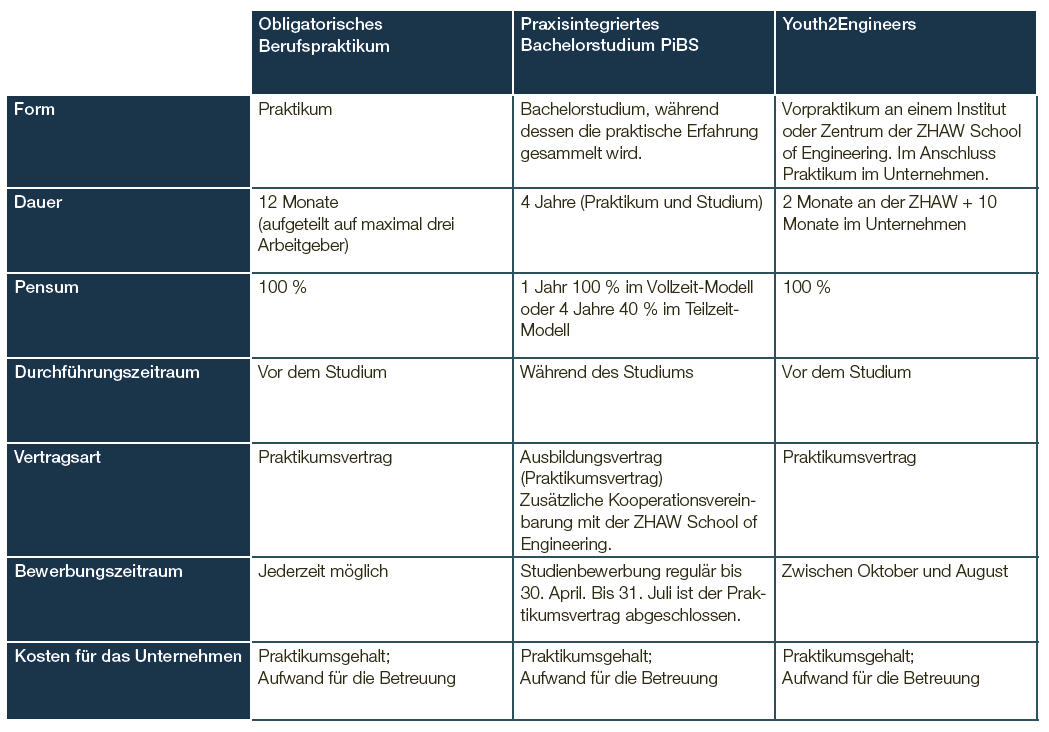 | | Obligatorisches Berufspraktikum | Praxisintegriertes Bachelorstudium PiBS | Youth2Engineers |
|---|---|---|---|
| Form | Praktikum | Bachelorstudium, während dessen die praktische Erfahrung gesammelt wird. | Vorpraktikum an einem Institut oder Zentrum der ZHAW School of Engineering. Im Anschluss Praktikum im Unternehmen. |
| Dauer | 12 Monate (aufgeteilt auf maximal drei Arbeitgeber) | 4 Jahre (Praktikum und Studium) | 2 Monate an der ZHAW + 10 Monate im Unternehmen |
| Pensum | 100 % | 1 Jahr 100 % im Vollzeit-Modell oder 4 Jahre 40 % im Teilzeit-Modell | 100 % |
| Durchführungszeitraum | Vor dem Studium | Während des Studiums | Vor dem Studium |
| Vertragsart | Praktikumsvertrag | Ausbildungsvertrag (Praktikumsvertrag) Zusätzliche Kooperationsvereinbarung mit der ZHAW School of Engineering. | Praktikumsvertrag |
| Bewerbungszeitraum | Jederzeit möglich | Studienbewerbung regulär bis 30. April. Bis 31. Juli ist der Praktikumsvertrag abgeschlossen. | Zwischen Oktober und August |
| Kosten für das Unternehmen | Praktikumsgehalt; Aufwand für die Betreuung | Praktikumsgehalt; Aufwand für die Betreuung | Praktikumsgehalt; Aufwand für die Betreuung |